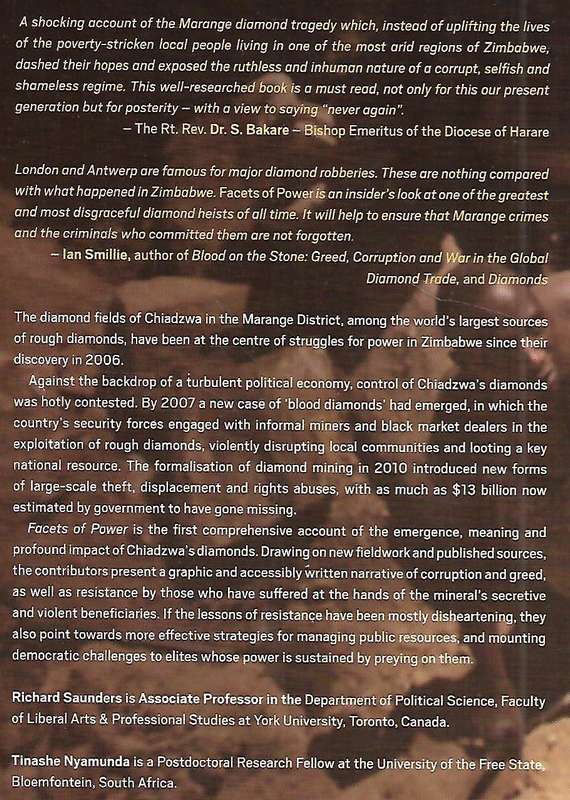 A shocking account of the Marange diamond tragedy which, instead of uplifting the lives of the poverty-stricken local people living in one of the most arid regions of Zimbabwe, dashed their hopes and exposed the ruthless and inhuman nature of a corrupt, selfish and shameless regime. This well-researched book is a must read, not only for this our present generation but for posterity – with a view to saying "never again".
– The Rt. Rev. Dr. S. Bakare – Bishop Emeritus of the Diocese of Harare

London and Antwerp are famous for major diamond robberies. These are nothing compared with what happened in Zimbabwe. Facets of Power is an insider's look at one of the greatest and most disgraceful diamond heists of all time. It will help to ensure that Marange crimes and the criminals who committed them are not forgotten.
– Ian Smillie, author of Blood on the Stone: Greed, Corruption and War in the Global Diamond Trade, and Diamonds

The diamond fields of Chiadzwa in the Marange District, among the world's largest sources of rough diamonds, have been at the centre of struggles for power in Zimbabwe since their discovery in 2006.

Against the backdrop of a turbulent political economy, control of Chiadzwa's diamonds was hotly contested. By 2007 a new case of 'blood diamonds' had emerged, in which the country's security forces engaged with informal miners and black market dealers in the exploitation of rough diamonds, violently disrupting local communities and looting a key national resource. The formalisation of diamond mining in 2010 introduced new forms of large-scale theft, displacement and rights abuses, with as much as $13 billion now estimated by government to have gone missing.

Facets of Power is the first comprehensive account of the emergence, meaning and profound impact of Chiadzwa's diamonds. Drawing on new fieldwork and published sources, the contributors present a graphic and accessibly written narrative of corruption and greed, as well as resistance by those who have suffered at the hands of the mineral's secretive and violent beneficiaries. If the lessons of resistance have been mostly disheartening, they also point towards more effective strategies for managing public resources, and mounting democratic challenges to elites whose power is sustained by preying on them.

Richard Saunders is Associate Professor in the Department of Political Science, Faculty of Liberal Arts & Professional Studies at York University, Toronto, Canada.

Tinashe Nyamunda is a Postdoctoral Research Fellow at the University of the Free State, Bloemfontein, South Africa.